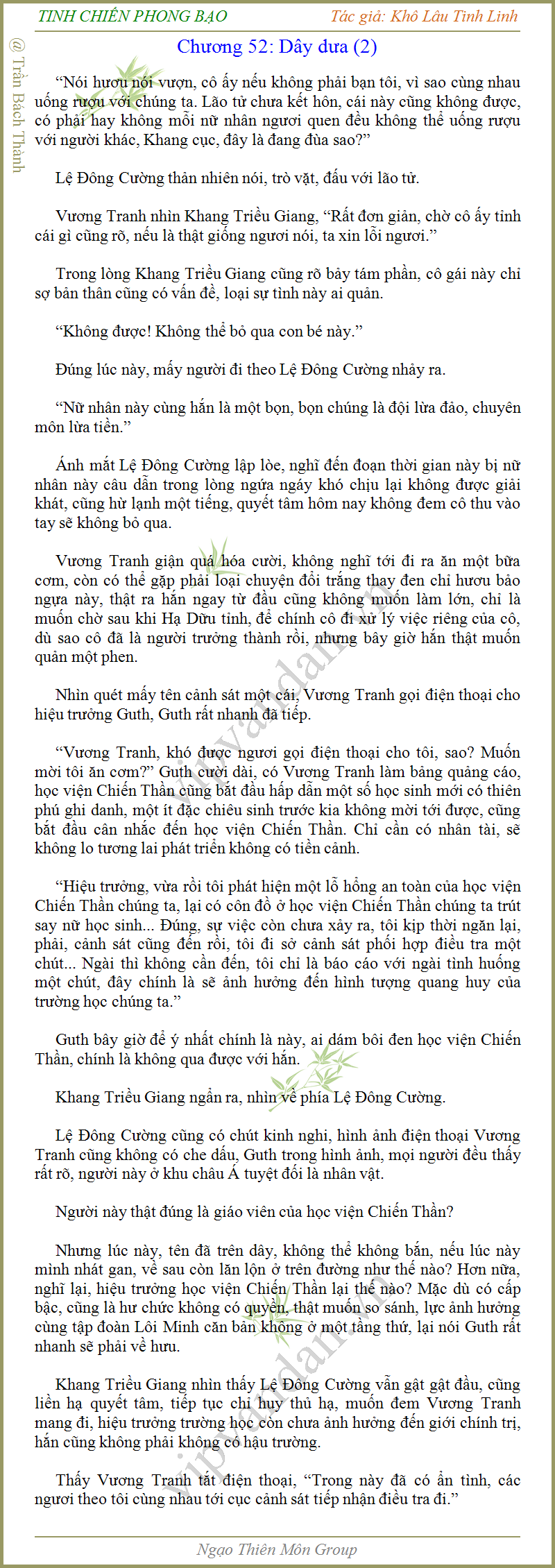 TINH CHIẾN PHONG BẠO

Tác giả: Khô Lâu Tinh Linh

@ Trần Bách Thành

Chương 52: Dây dưa (2)

“Nói hươu nói vượn, cô ấy nếu không phải bạn tôi, vì sao cùng nhau uống rượu với chúng ta. Lão tử chưa kết hôn, cái này cũng không được, có phải hay không mỗi nữ nhân ngươi quen đều không thể uống rượu với người khác, Khang cục, đây là đang đùa sao?”

Lệ Đông Cường thản nhiên nói, trò vặt, đấu với lão tử.

Vương Tranh nhìn Khang Triều Giang, “Rất đơn giản, chờ cô ấy tỉnh cái gì cũng rõ, nếu là thật giống ngươi nói, ta xin lỗi ngươi.”

Trong lòng Khang Triều Giang cũng rõ bảy tám phần, cô gái này chỉ sợ bản thân cũng có vấn đề, loại sự tình này ai quản.

“Không được! Không thể bỏ qua con bé này.”

Đúng lúc này, mấy người đi theo Lệ Đông Cường nhảy ra.

“Nữ nhân này cùng hắn là một bọn, bọn chúng là đội lừa đảo, chuyên môn lừa tiền.”

Ánh mắt Lệ Đông Cường lập lòe, nghĩ đến đoạn thời gian này bị nữ nhân này câu dẫn trong lòng ngứa ngáy khó chịu lại không được giải khát, cũng hừ lạnh một tiếng, quyết tâm hôm nay không đem cô thu vào tay sẽ không bỏ qua.

Vương Tranh giận quá hóa cười, không nghĩ tới đi ra ăn một bữa cơm, còn có thể gặp phải loại chuyện đổi trắng thay đen chỉ hươu bảo ngựa này, thật ra hắn ngay từ đầu cũng không muốn làm lớn, chỉ là muốn chờ sau khi Hạ Dữu tỉnh, để chính cô đi xử lý việc riêng của cô, dù sao cô đã là người trưởng thành rồi, nhưng bây giờ hắn thật muốn quản một phen.

Nhìn quét mấy tên cảnh sát một cái, Vương Tranh gọi điện thoại cho hiệu trưởng Guth, Guth rất nhanh đã tiếp.

“Vương Tranh, khó được ngươi gọi điện thoại cho tôi, sao? Muốn mời tôi ăn cơm?” Guth cười dài, có Vương Tranh làm bảng quảng cáo, học viện Chiến Thần cũng bắt đầu hấp dẫn một số học sinh mới có thiên phú ghi danh, một ít đặc chiêu sinh trước kia không mời tới được, cũng bắt đầu cân nhắc đến học viện Chiến Thần. Chỉ cần có nhân tài, sẽ không lo tương lai phát triển không có tiền cảnh.

“Hiệu trưởng, vừa rồi tôi phát hiện một lỗ hổng an toàn của học viện Chiến Thần chúng ta, lại có côn đồ ở học viện Chiến Thần chúng ta trút say nữ học sinh... Đúng, sự việc còn chưa xảy ra, tôi kịp thời ngăn lại, phải, cảnh sát cũng đến rồi, tôi đi sở cảnh sát phối hợp điều tra một chút... Ngài thì không cần đến, tôi chỉ là báo cáo với ngài tình huống một chút, đây chính là sẽ ảnh hưởng đến hình tượng quang huy của trường học chúng ta.”

Guth bây giờ để ý nhất chính là này, ai dám bôi đen học viện Chiến Thần, chính là không qua được với hắn.

Khang Triều Giang ngẩn ra, nhìn về phía Lệ Đông Cường.

Lệ Đông Cường cũng có chút kinh nghi, hình ảnh điện thoại Vương Tranh cũng không có che dấu, Guth trong hình ảnh, mọi người đều thấy rất rõ, người này ở khu châu Á tuyệt đối là nhân vật.

Người này thật đúng là giáo viên của học viện Chiến Thần?

Nhưng lúc này, tên đã trên dây, không thể không bắn, nếu lúc này mình nhát gan, về sau còn lăn lộn ở trên đường như thế nào? Hơn nữa, nghĩ lại, hiệu trưởng học viện Chiến Thần lại thế nào? Mặc dù có cấp bậc, cũng là hư chức không có quyền, thật muốn so sánh, lực ảnh hưởng cùng tập đoàn Lôi Minh căn bản không ở một tầng thứ, lại nói Guth rất nhanh sẽ phải về hưu.

Khang Triều Giang nhìn thấy Lệ Đông Cường vẫn gật gật đầu, cũng liền hạ quyết tâm, tiếp tục chỉ huy thủ hạ, muốn đem Vương Tranh mang đi, hiệu trưởng trường học còn chưa ảnh hưởng đến giới chính trị, hắn cũng không phải không có hậu trường.

Thấy Vương Tranh tắt điện thoại, “Trong này đã có ẩn tình, các ngươi theo tôi cùng nhau tới cục cảnh sát tiếp nhận điều tra đi.”

Ngạo Thiên Môn Group